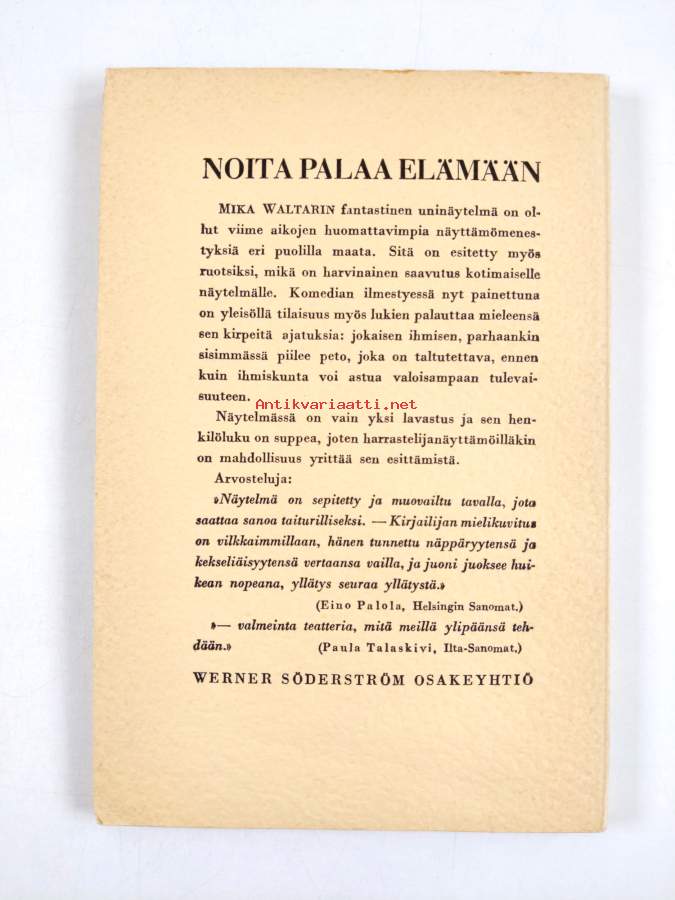 NOITA PALAA ELÄMÄÄN

MIKA WALTARIN fantastinen uninäytelmä on ollut viime aikojen huomattavimpia näyttämömenestyksiä eri puolilla maata. Sitä on esitetty myös ruotsiksi, mikä on harvinainen saavutus kotimaiselle näytelmälle. Komedian ilmestyessä nyt painettuna on yleisöllä tilaisuus myös lukien palauttaa mieleensä sen kirpeitä ajatuksia: jokaisen ihmisen, parhaankin sisimmässä piilee peto, joka on taltutettava, ennen kuin ihmiskunta voi astua valoisampaan tulevaisuuteen.

Antikvariaatti.net

Näytelmässä on vain yksi lavastus ja sen henkilöluku on suppea, joten harrastelijanäyttämöilläkin on mahdollisuus yrittää sen esittämistä.

Arvosteluja:

»Näytelmä on sepitetty ja muovailtu tavalla, jota saattaa sanoa taiturilliseksi. — Kirjailijan mielikuvitus on vilkkaimmillaan, hänen tunnettu näppäryytensä ja kekseliäisyytensä vertaansa vailla, ja juoni juoksee huikean nopeana, yllätys seuraa yllätystä.»

(Eino Palola, Helsingin Sanomat.)

»— valmeinta teatteria, mitä meillä ylipäänsä tehdään.»

(Paula Talaskivi, Ilta-Sanomat.)

WERNER SÖDERSTRÖM OSAKEYHTIÖ